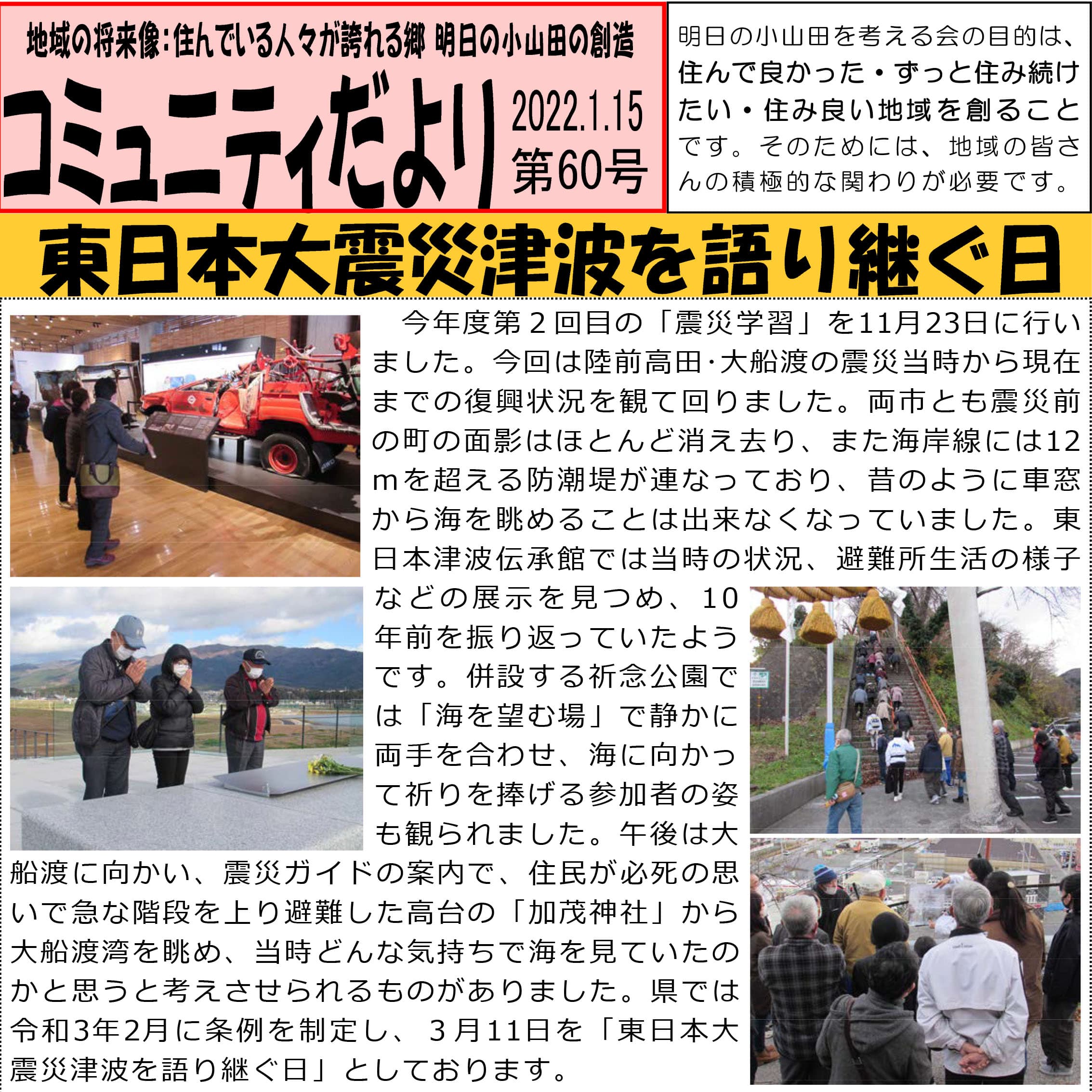 地域の将来像：住んでいる人々が誇れる郷 明日の小山田の創造

コミュニティだより

2022.1.15
第60号

明日の小山田を考える会の目的は、住んで良かった・ずっと住み続けたい・住み良い地域を創ることです。そのためには、地域の皆さんの積極的な関わりが必要です。

東日本大震災津波を語り継ぐ日

今年度第２回目の「震災学習」を11月23日に行いました。今回は陸前高田·大船渡の震災当時から現在までの復興状況を観て回りました。両市とも震災前の町の面影はほとんど消え去り、また海岸線には12ｍを超える防潮堤が連なっており、昔のように車窓から海を眺めることは出来なくなっていました。東日本津波伝承館では当時の状況、避難所生活の様子などの展示を見つめ、10年前を振り返っていたようです。併設する祈念公園では「海を望む場」で静かに両手を合わせ、海に向かって祈りを捧げる参加者の姿も観られました。午後は大船渡に向かい、震災ガイドの案内で、住民が必死の思いで急な階段を上り避難した高台の「加茂神社」から大船渡湾を眺め、当時どんな気持ちで海を見ていたのかと思うと考えさせられるものがありました。県では令和3年2月に条例を制定し、３月11日を「東日本大震災津波を語り継ぐ日」としております。